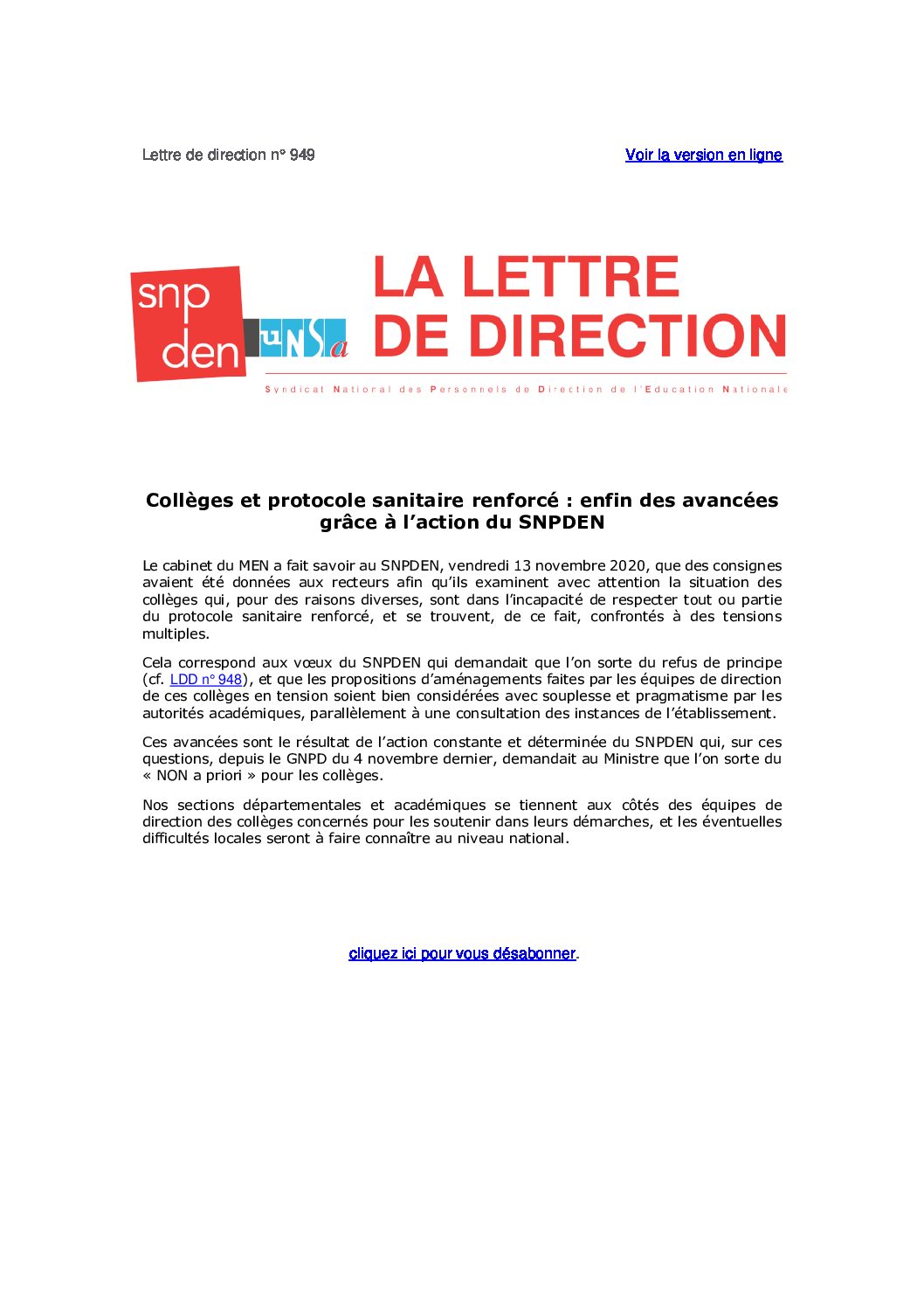 Lettre de direction n° 949

Voir la version en ligne

snp den

UNSa

LA LETTRE DE DIRECTION

Syndicat National des Personnels de Direction de l'Education Nationale

Collèges et protocole sanitaire renforcé : enfin des avancées grâce à l'action du SNPDEN

Le cabinet du MEN a fait savoir au SNPDEN, vendredi 13 novembre 2020, que des consignes avaient été données aux recteurs afin qu'ils examinent avec attention la situation des collèges qui, pour des raisons diverses, sont dans l'incapacité de respecter tout ou partie du protocole sanitaire renforcé, et se trouvent, de ce fait, confrontés à des tensions multiples.

Cela correspond aux vœux du SNPDEN qui demandait que l'on sorte du refus de principe (cf. LDD n° 948), et que les propositions d'aménagements faites par les équipes de direction de ces collèges en tension soient bien considérées avec souplesse et pragmatisme par les autorités académiques, parallèlement à une consultation des instances de l'établissement.

Ces avancées sont le résultat de l'action constante et déterminée du SNPDEN qui, sur ces questions, depuis le GNPD du 4 novembre dernier, demandait au Ministre que l'on sorte du « NON a priori » pour les collèges.

Nos sections départementales et académiques se tiennent aux côtés des équipes de direction des collèges concernés pour les soutenir dans leurs démarches, et les éventuelles difficultés locales seront à faire connaître au niveau national.

cliquez ici pour vous désabonner.